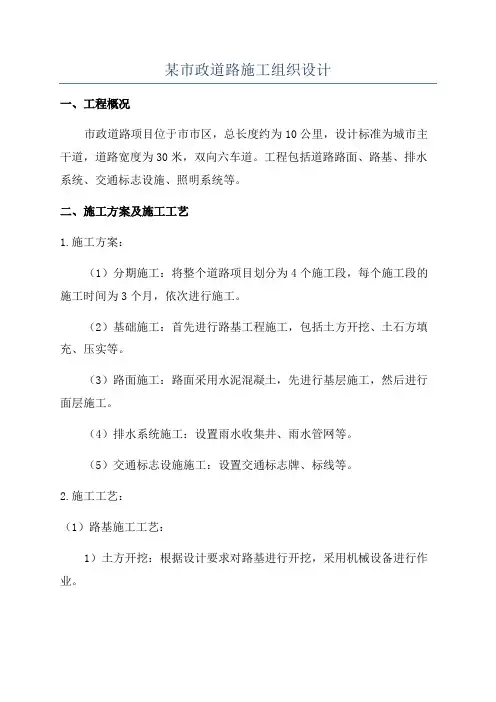 某市政道路施工组织设计

一、工程概况

市政道路项目位于市市区，总长度约为10公里，设计标准为城市主干道，道路宽度为30米，双向六车道。工程包括道路路面、路基、排水系统、交通标志设施、照明系统等。

二、施工方案及施工工艺

1.施工方案：

（1）分期施工：将整个道路项目划分为4个施工段，每个施工段的施工时间为3个月，依次进行施工。

（2）基础施工：首先进行路基工程施工，包括土方开挖、土石方填充、压实等。

（3）路面施工：路面采用水泥混凝土，先进行基层施工，然后进行面层施工。

（4）排水系统施工：设置雨水收集井、雨水管网等。

（5）交通标志设施施工：设置交通标志牌、标线等。

2.施工工艺：

（1）路基施工工艺：

1）土方开挖：根据设计要求对路基进行开挖，采用机械设备进行作业。